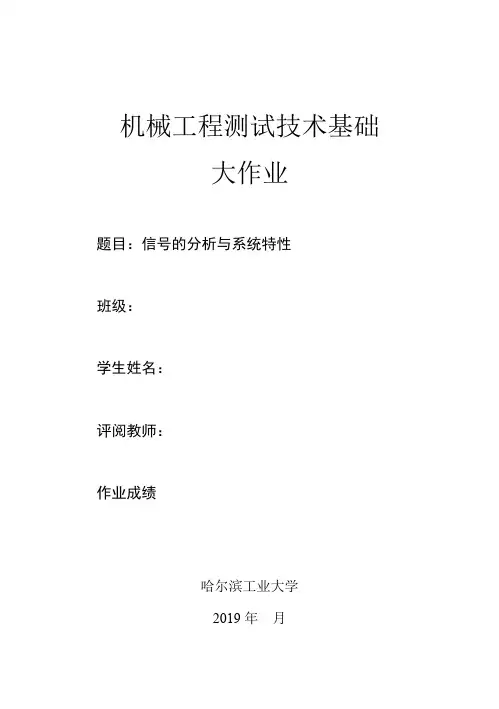 机械工程测试技术基础
大作业

题目：信号的分析与系统特性

班级：

学生姓名：

评阅教师：

作业成绩

哈尔滨工业大学

2019年 月